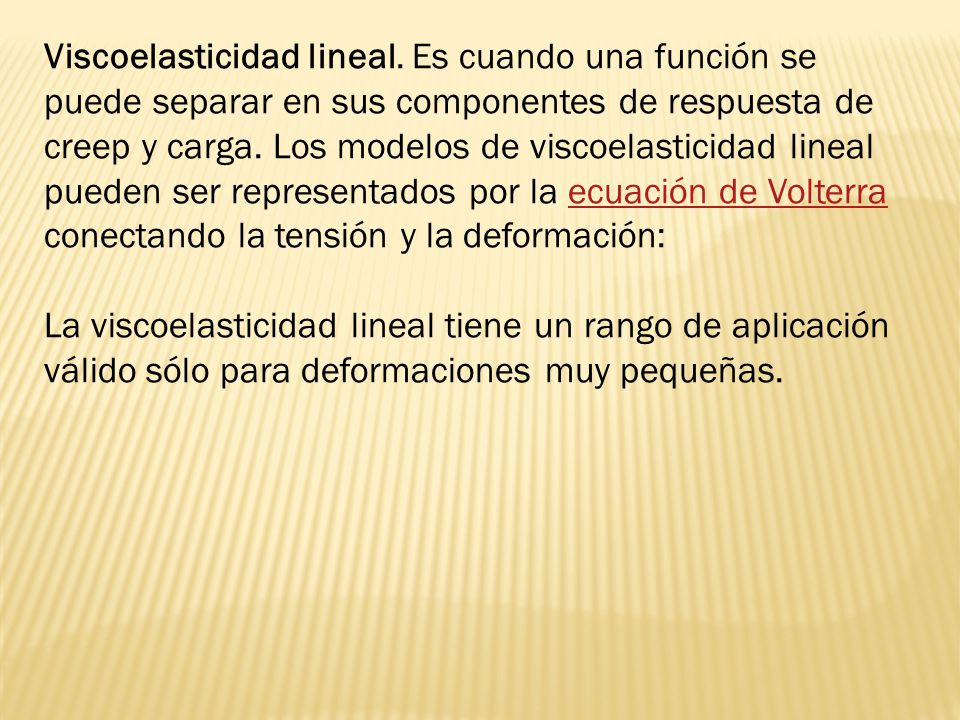 Viscoelasticidad lineal. Es cuando una función se puede separar en sus componentes de respuesta de creep y carga. Los modelos de viscoelasticidad lineal pueden ser representados por la ecuación de Volterra conectando la tensión y la deformación:

La viscoelasticidad lineal tiene un rango de aplicación válido sólo para deformaciones muy pequeñas.